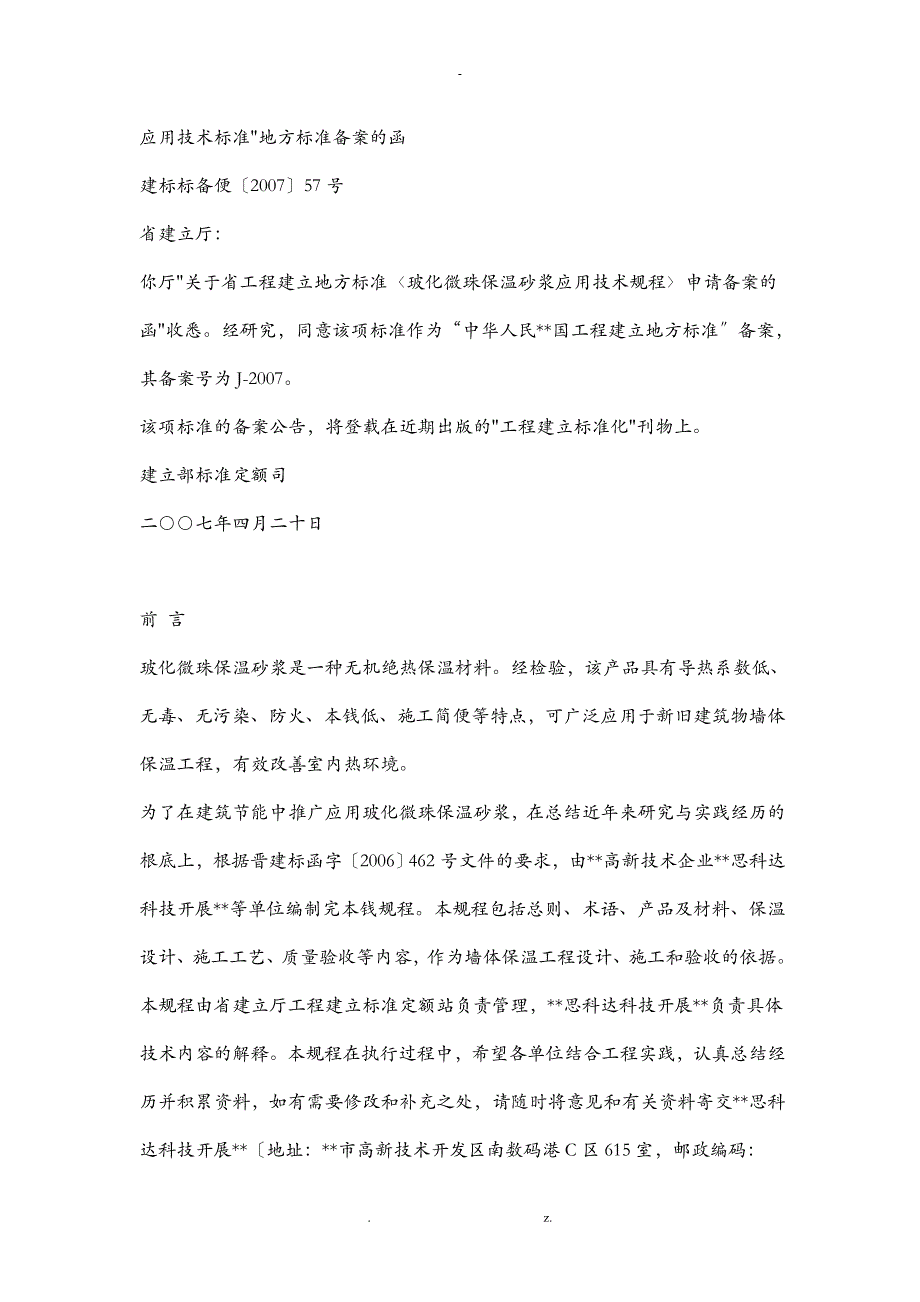 -

应用技术标准"地方标准备案的函

建标标备便〔2007〕57 号

省建立厅：

你厅"关于省工程建立地方标准〈玻化微珠保温砂浆应用技术规程〉申请备案的函"收悉。经研究，同意该项标准作为“中华人民**国工程建立地方标准”备案，其备案号为 J-2007。

该项标准的备案公告，将登载在近期出版的"工程建立标准化"刊物上。

建立部标准定额司

二〇〇七年四月二十日

前 言

玻化微珠保温砂浆是一种无机绝热保温材料。经检验，该产品具有导热系数低、无毒、无污染、防火、本钱低、施工简便等特点，可广泛应用于新旧建筑物墙体保温工程，有效改善室内热环境。

为了在建筑节能中推广应用玻化微珠保温砂浆，在总结近年来研究与实践经历的根底上，根据晋建标函字〔2006〕462 号文件的要求，由**高新技术企业**思科达科技开展**等单位编制完本钱规程。本规程包括总则、术语、产品及材料、保温设计、施工工艺、质量验收等内容，作为墙体保温工程设计、施工和验收的依据。

本规程由省建立厅工程建立标准定额站负责管理，**思科达科技开展**负责具体技术内容的解释。本规程在执行过程中，希望各单位结合工程实践，认真总结经历并积累资料，如有需要修改和补充之处，请随时将意见和有关资料寄交**思科达科技开展**〔地址：**市高新技术开发区南数码港 C 区 615 室，邮政编码：

. z.